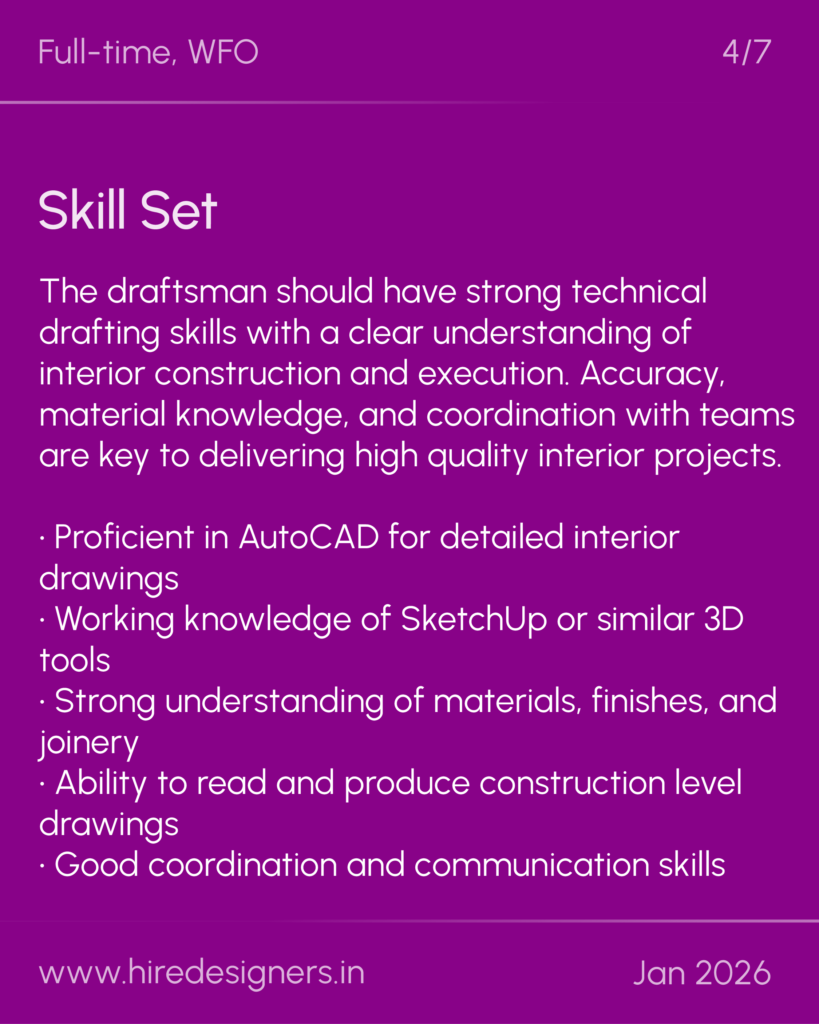 Full-time, WFO

4/7

Skill Set

The draftsman should have strong technical drafting skills with a clear understanding of interior construction and execution. Accuracy, material knowledge, and coordination with teams are key to delivering high quality interior projects.

• Proficient in AutoCAD for detailed interior drawings
• Working knowledge of SketchUp or similar 3D tools
• Strong understanding of materials, finishes, and joinery
• Ability to read and produce construction level drawings
• Good coordination and communication skills

www.hiredesigners.in

Jan 2026